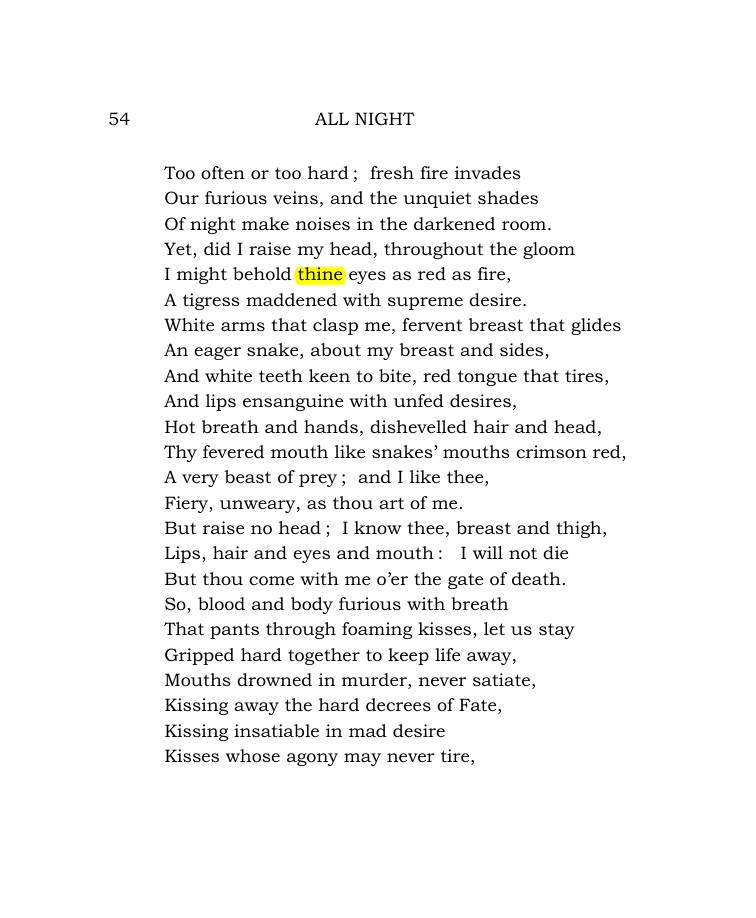 54 ALL NIGHT

Too often or too hard ; fresh fire invades
Our furious veins, and the unquiet shades
Of night make noises in the darkened room.
Yet, did I raise my head, throughout the gloom
I might behold thine eyes as red as fire,
A tigress maddened with supreme desire.
White arms that clasp me, fervent breast that glides
An eager snake, about my breast and sides,
And white teeth keen to bite, red tongue that tires,
And lips ensanguine with unfed desires,
Hot breath and hands, dishevelled hair and head,
Thy fevered mouth like snakes' mouths crimson red,
A very beast of prey ; and I like thee,
Fiery, unweary, as thou art of me.
But raise no head ; I know thee, breast and thigh,
Lips, hair and eyes and mouth : I will not die
But thou come with me o'er the gate of death.
So, blood and body furious with breath
That pants through foaming kisses, let us stay
Gripped hard together to keep life away,
Mouths drowned in murder, never satiate,
Kissing away the hard decrees of Fate,
Kissing insatiable in mad desire
Kisses whose agony may never tire,